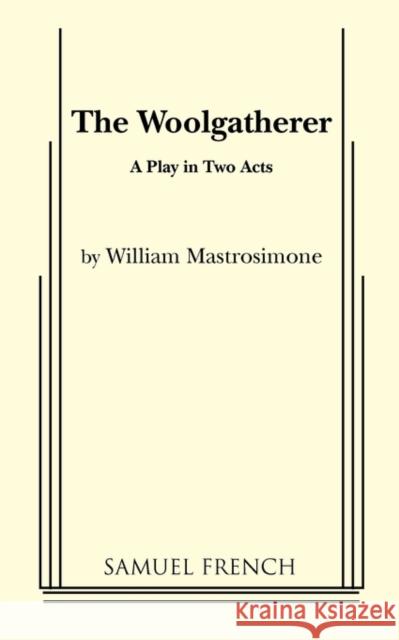 The Woolgatherer

A Play in Two Acts

by William Mastrosimone

SAMUEL FRENCH